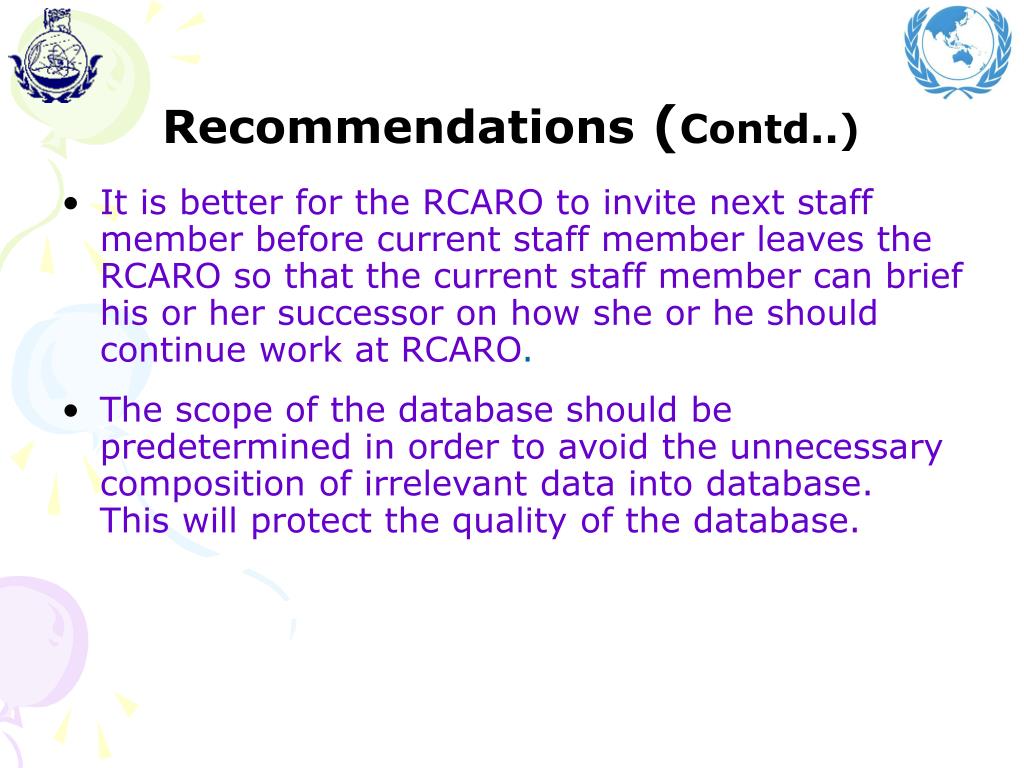 Recommendations (Contd..)

• It is better for the RCARO to invite next staff member before current staff member leaves the RCARO so that the current staff member can brief his or her successor on how she or he should continue work at RCARO.

• The scope of the database should be predetermined in order to avoid the unnecessary composition of irrelevant data into database. This will protect the quality of the database.